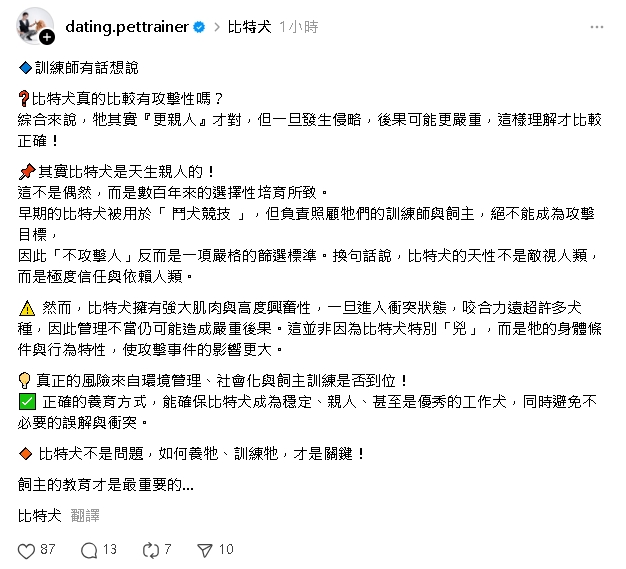 dating.pettrainer > 比特犬 1小時 ···

🔷訓練師有話想說

❓比特犬真的比較有攻擊性嗎？
綜合來說，牠其實『更親人』才對，但一旦發生侵略，後果可能更嚴重，這樣理解才比較正確！

📌其實比特犬是天生親人的！
這不是偶然，而是數百年來的選擇性培育所致。
早期的比特犬被用於「 鬥犬競技 」，但負責照顧牠們的訓練師與飼主，絕不能成為攻擊目標，
因此「不攻擊人」反而是一項嚴格的篩選標準。換句話說，比特犬的天性不是敵視人類，而是極度信任與依賴人類。

⚠️ 然而，比特犬擁有強大肌肉與高度興奮性，一旦進入衝突狀態，咬合力遠超許多犬種，因此管理不當仍可能造成嚴重後果。這並非因為比特犬特別「兇」，而是牠的身體條件與行為特性，使攻擊事件的影響更大。

💡真正的風險來自環境管理、社會化與飼主訓練是否到位！
✅ 正確的養育方式，能確保比特犬成為穩定、親人、甚至是優秀的工作犬，同時避免不必要的誤解與衝突。

🔶 比特犬不是問題，如何養牠、訓練牠，才是關鍵！

飼主的教育才是最重要的...

比特犬 翻譯

87 13 7 10